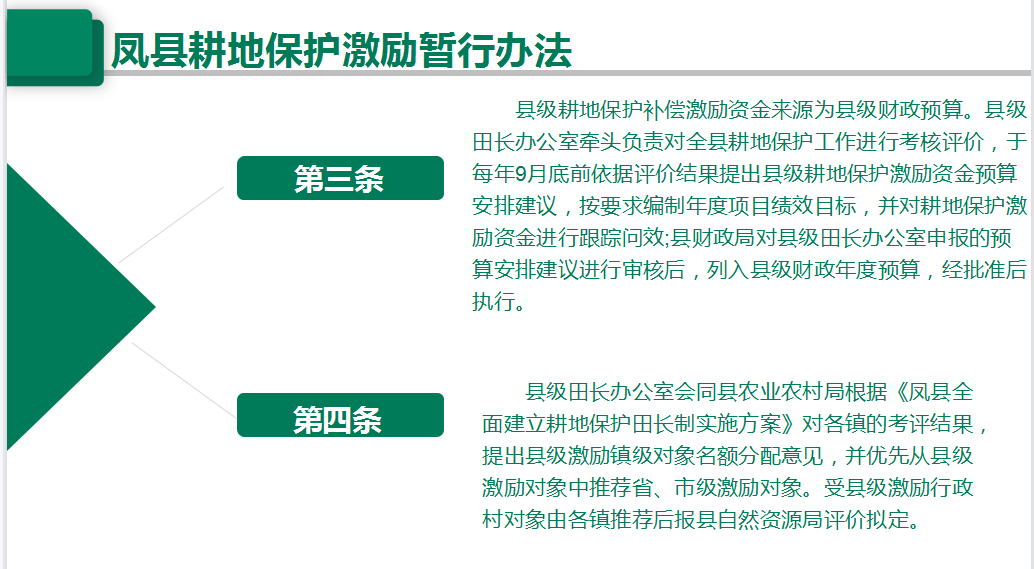 凤县耕地保护激励暂行办法

第三条

县级耕地保护补偿激励资金来源为县级财政预算。县级田长办公室牵头负责对全县耕地保护工作进行考核评价，于每年9月底前依据评价结果提出县级耕地保护激励资金预算安排建议，按要求编制年度项目绩效目标，并对耕地保护激励资金进行跟踪问效;县财政局对县级田长办公室申报的预算安排建议进行审核后，列入县级财政年度预算，经批准后执行。

第四条

县级田长办公室会同县农业农村局根据《凤县全面建立耕地保护田长制实施方案》对各镇的考评结果，提出县级激励镇级对象名额分配意见，并优先从县级激励对象中推荐省、市级激励对象。受县级激励行政村对象由各镇推荐后报县自然资源局评价拟定。